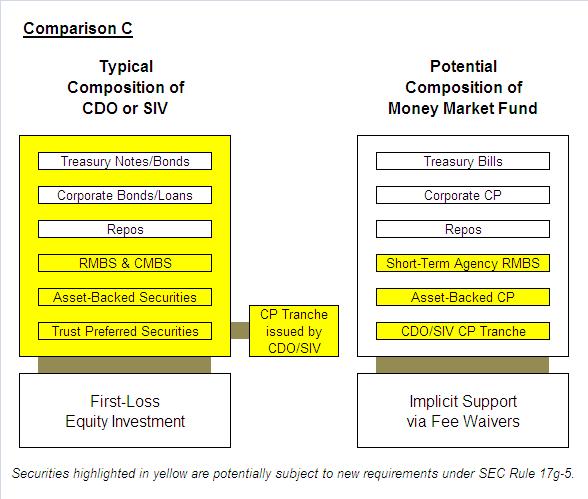 Comparison C

Typical Composition of CDO or SIV

Treasury Notes/Bonds

Corporate Bonds/Loans

Repos

RMBS & CMBS

Asset-Backed Securities

Trust Preferred Securities

First-Loss Equity Investment

CP Tranche issued by CDO/SIV

Potential Composition of Money Market Fund

Treasury Bills

Corporate CP

Repos

Short-Term Agency RMBS

Asset-Backed CP

CDO/SIV CP Tranche

Implicit Support via Fee Waivers

Securities highlighted in yellow are potentially subject to new requirements under SEC Rule 17g-5.